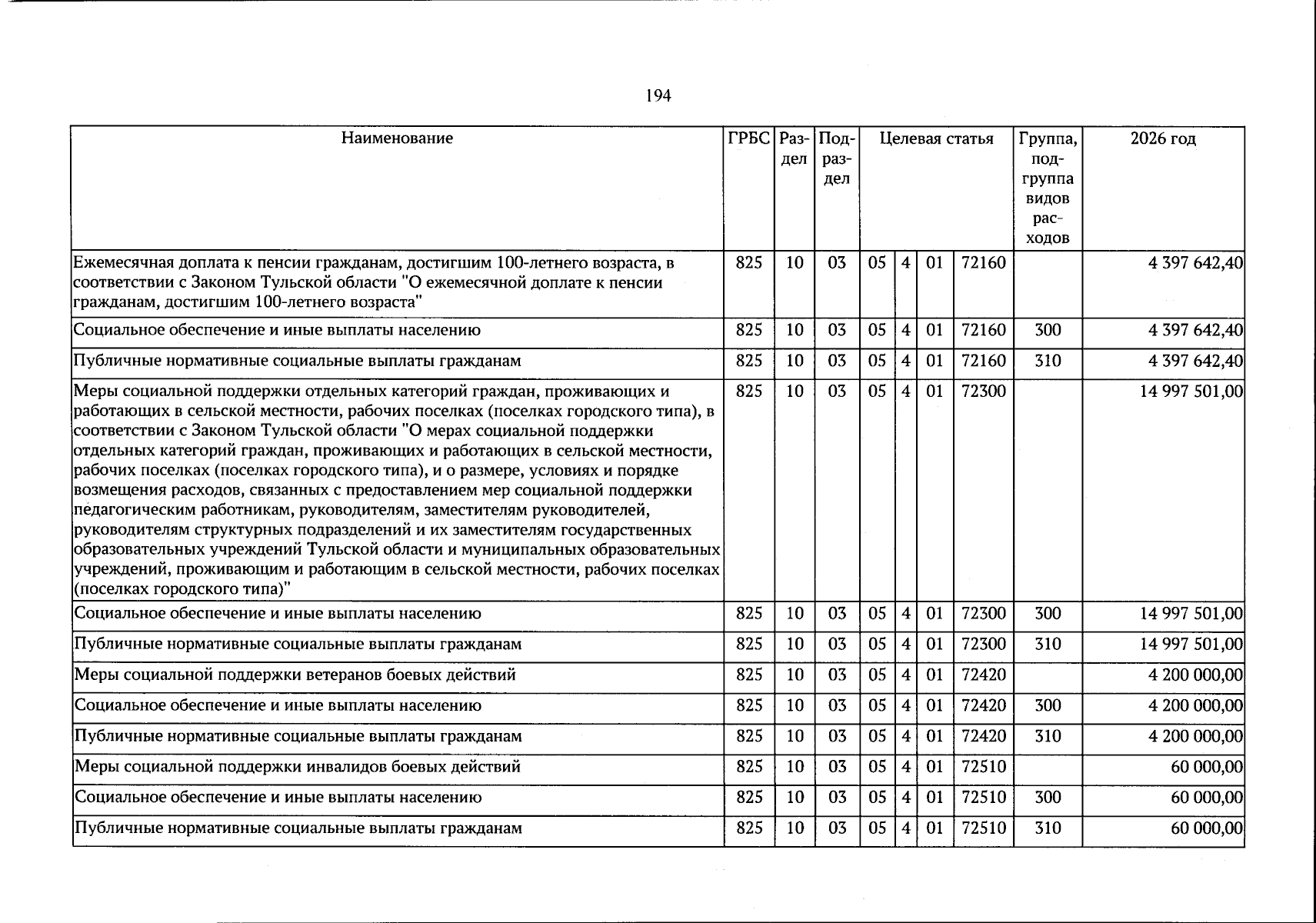 194

| Наименование | ГРБС | Раздел | Подраздел | Целевая статья |  |  |  | Группа, подгруппа видов расходов | 2026 год |
|---|---|---|---|---|---|---|---|---|---|
| Ежемесячная доплата к пенсии гражданам, достигшим 100-летнего возраста, в соответствии с Законом Тульской области "О ежемесячной доплате к пенсии гражданам, достигшим 100-летнего возраста" | 825 | 10 | 03 | 05 | 4 | 01 | 72160 |  | 4 397 642,40 |
| Социальное обеспечение и иные выплаты населению | 825 | 10 | 03 | 05 | 4 | 01 | 72160 | 300 | 4 397 642,40 |
| Публичные нормативные социальные выплаты гражданам | 825 | 10 | 03 | 05 | 4 | 01 | 72160 | 310 | 4 397 642,40 |
| Меры социальной поддержки отдельных категорий граждан, проживающих и работающих в сельской местности, рабочих поселках (поселках городского типа), в соответствии с Законом Тульской области "О мерах социальной поддержки отдельных категорий граждан, проживающих и работающих в сельской местности, рабочих поселках (поселках городского типа), и о размере, условиях и порядке возмещения расходов, связанных с предоставлением мер социальной поддержки педагогическим работникам, руководителям, заместителям руководителей, руководителям структурных подразделений и их заместителям государственных образовательных учреждений Тульской области и муниципальных образовательных учреждений, проживающим и работающим в сельской местности, рабочих поселках (поселках городского типа)" | 825 | 10 | 03 | 05 | 4 | 01 | 72300 |  | 14 997 501,00 |
| Социальное обеспечение и иные выплаты населению | 825 | 10 | 03 | 05 | 4 | 01 | 72300 | 300 | 14 997 501,00 |
| Публичные нормативные социальные выплаты гражданам | 825 | 10 | 03 | 05 | 4 | 01 | 72300 | 310 | 14 997 501,00 |
| Меры социальной поддержки ветеранов боевых действий | 825 | 10 | 03 | 05 | 4 | 01 | 72420 |  | 4 200 000,00 |
| Социальное обеспечение и иные выплаты населению | 825 | 10 | 03 | 05 | 4 | 01 | 72420 | 300 | 4 200 000,00 |
| Публичные нормативные социальные выплаты гражданам | 825 | 10 | 03 | 05 | 4 | 01 | 72420 | 310 | 4 200 000,00 |
| Меры социальной поддержки инвалидов боевых действий | 825 | 10 | 03 | 05 | 4 | 01 | 72510 |  | 60 000,00 |
| Социальное обеспечение и иные выплаты населению | 825 | 10 | 03 | 05 | 4 | 01 | 72510 | 300 | 60 000,00 |
| Публичные нормативные социальные выплаты гражданам | 825 | 10 | 03 | 05 | 4 | 01 | 72510 | 310 | 60 000,00 |